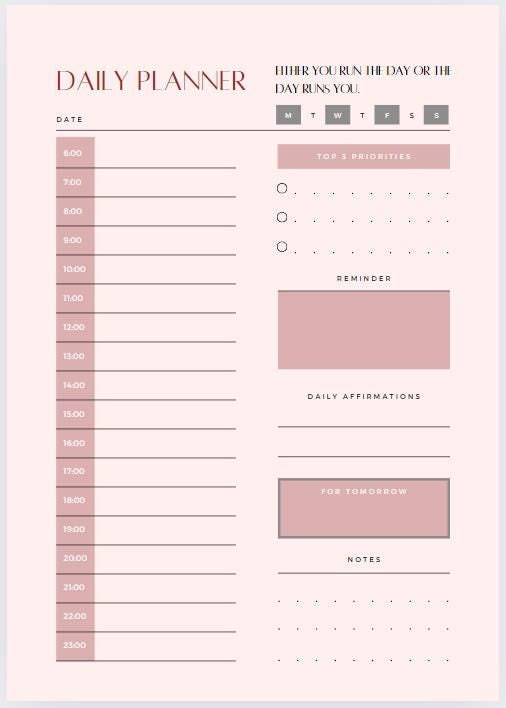 DAILY PLANNER

EITHER YOU RUN THE DAY OR THE DAY RUNS YOU.

DATE

M T W T F S S

6:00
7:00
8:00
9:00
10:00
11:00
12:00
13:00
14:00
15:00
16:00
17:00
18:00
19:00
20:00
21:00
22:00
23:00

TOP 3 PRIORITIES

REMINDER

DAILY AFFIRMATIONS

FOR TOMORROW

NOTES